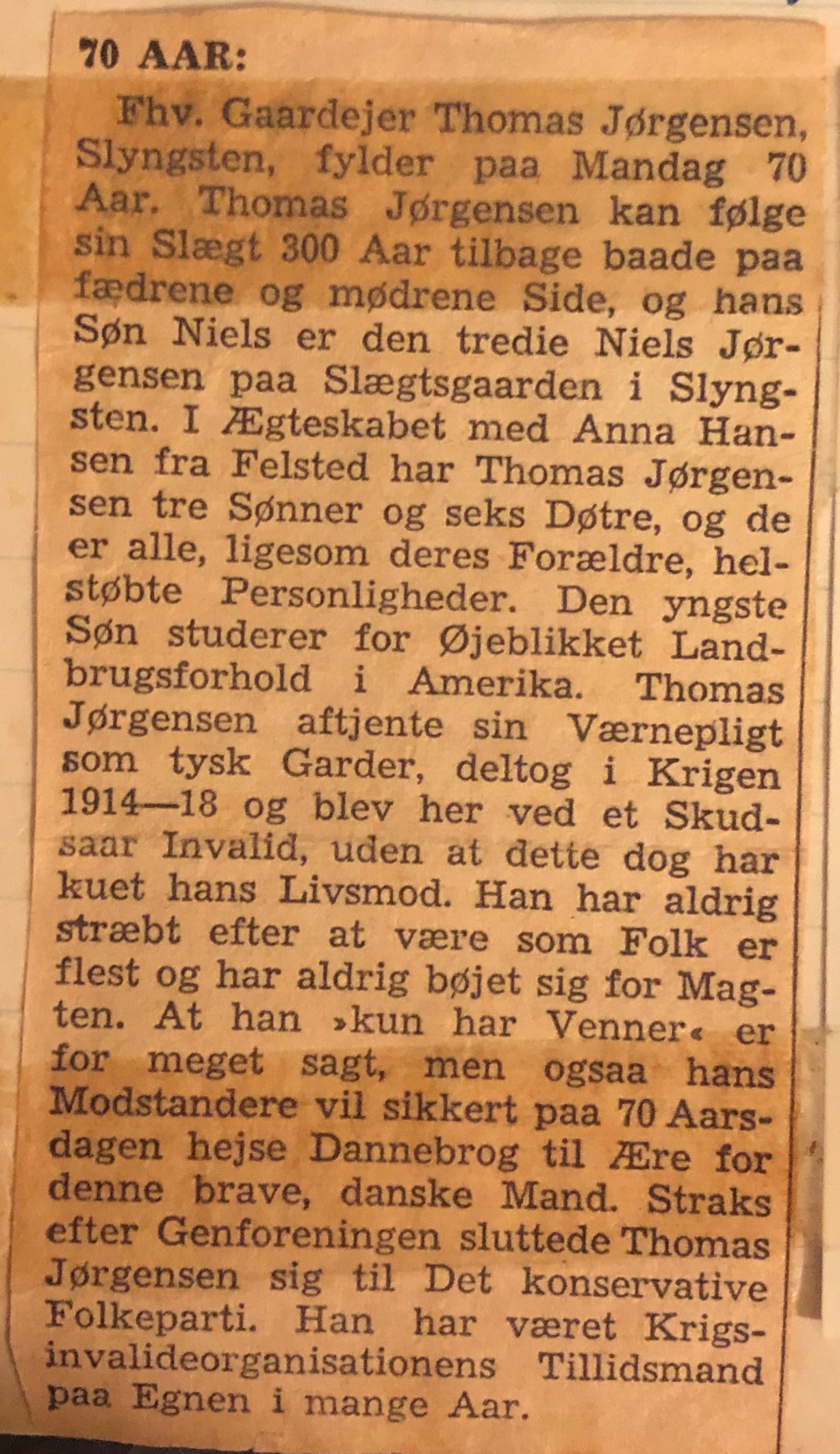 70 AAR:

Fhv. Gaardejer Thomas Jørgensen, Slyngsten, fylder paa Mandag 70 Aar. Thomas Jørgensen kan følge sin Slægt 300 Aar tilbage baade paa fædrene og mødrene Side, og hans Søn Niels er den tredie Niels Jørgensen paa Slægtsgaarden i Slyngsten. I Ægteskabet med Anna Hansen fra Felsted har Thomas Jørgensen tre Sønner og seks Døtre, og de er alle, ligesom deres Forældre, helstøbte Personligheder. Den yngste Søn studerer for Øjeblikket Landbrugsforhold i Amerika. Thomas Jørgensen aftjente sin Værnepligt som tysk Garder, deltog i Krigen 1914—18 og blev her ved et Skudsaar Invalid, uden at dette dog har kuet hans Livsmod. Han har aldrig stræbt efter at være som Folk er flest og har aldrig bøjet sig for Magten. At han »kun har Venner« er for meget sagt, men ogsaa hans Modstandere vil sikkert paa 70 Aarsdagen hejse Dannebrog til Ære for denne brave, danske Mand. Straks efter Genforeningen sluttede Thomas Jørgensen sig til Det konservative Folkeparti. Han har været Krigsinvalideorganisationens Tillidsmand paa Egnen i mange Aar.